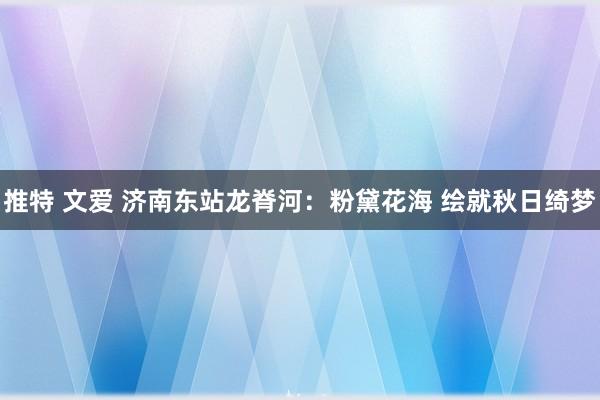 推特 文爱 济南东站龙脊河：粉黛花海 绘就秋日绮梦